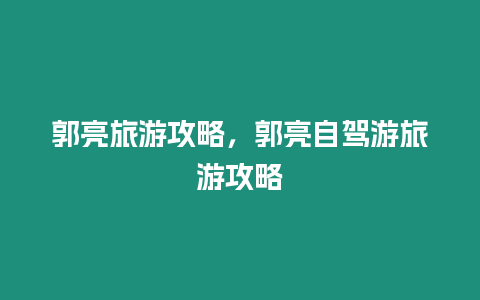 郭亮旅游攻略，郭亮自驾游旅游攻略